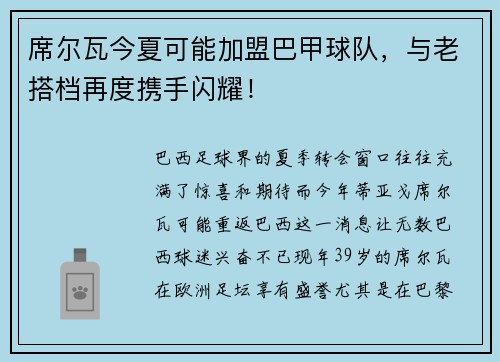 席尔瓦今夏可能加盟巴甲球队，与老搭档再度携手闪耀！

巴西足球界的夏季转会窗口往往充满了惊喜和期待而今年蒂亚戈席尔瓦可能重返巴西这一消息让无数巴西球迷兴奋不已现年39岁的席尔瓦在欧洲足坛享有盛誉尤其是在巴黎